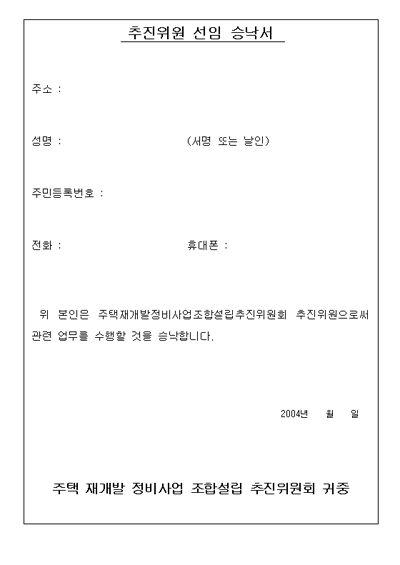 추진위원 선임 승낙서

주소 :

성명 : (서명 또는 날인)

주민등록번호 :

전화 : 휴대폰 :

위 본인은 주택재개발정비사업조합설립추진위원회 추진위원으로써 관련 업무를 수행할 것을 승낙합니다.

2004년 월 일

주택 재개발 정비사업 조합설립 추진위원회 귀중